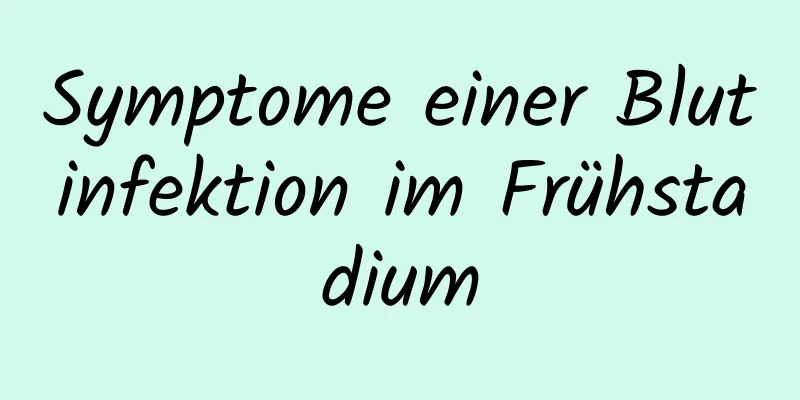 Symptome einer Blutinfektion im Frühstadium